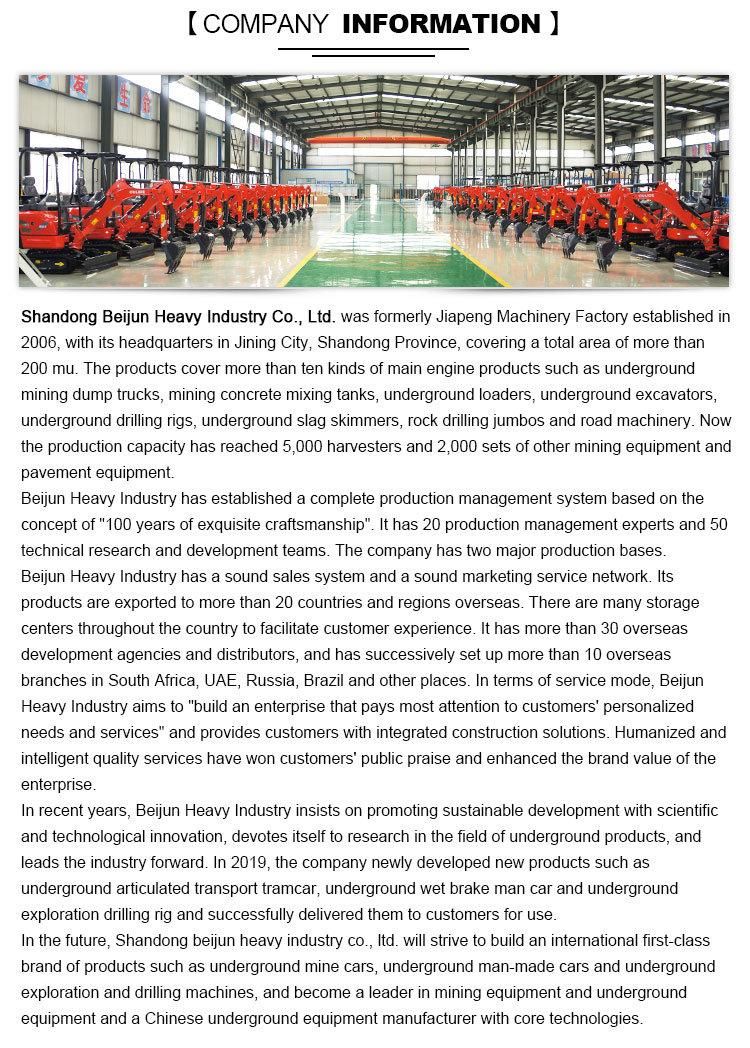 【COMPANY INFORMATION】

Shandong Beijun Heavy Industry Co., Ltd. was formerly Jiapeng Machinery Factory established in 2006, with its headquarters in Jining City, Shandong Province, covering a total area of more than 200 mu. The products cover more than ten kinds of main engine products such as underground mining dump trucks, mining concrete mixing tanks, underground loaders, underground excavators, underground drilling rigs, underground slag skimmers, rock drilling jumbos and road machinery. Now the production capacity has reached 5,000 harvesters and 2,000 sets of other mining equipment and pavement equipment.

Beijun Heavy Industry has established a complete production management system based on the concept of "100 years of exquisite craftsmanship". It has 20 production management experts and 50 technical research and development teams. The company has two major production bases.

Beijun Heavy Industry has a sound sales system and a sound marketing service network. Its products are exported to more than 20 countries and regions overseas. There are many storage centers throughout the country to facilitate customer experience. It has more than 30 overseas development agencies and distributors, and has successively set up more than 10 overseas branches in South Africa, UAE, Russia, Brazil and other places. In terms of service mode, Beijun Heavy Industry aims to "build an enterprise that pays most attention to customers' personalized needs and services" and provides customers with integrated construction solutions. Humanized and intelligent quality services have won customers' public praise and enhanced the brand value of the enterprise.

In recent years, Beijun Heavy Industry insists on promoting sustainable development with scientific and technological innovation, devotes itself to research in the field of underground products, and leads the industry forward. In 2019, the company newly developed new products such as underground articulated transport tramcar, underground wet brake man car and underground exploration drilling rig and successfully delivered them to customers for use.

In the future, Shandong beijun heavy industry co., ltd. will strive to build an international first-class brand of products such as underground mine cars, underground man-made cars and underground exploration and drilling machines, and become a leader in mining equipment and underground equipment and a Chinese underground equipment manufacturer with core technologies.